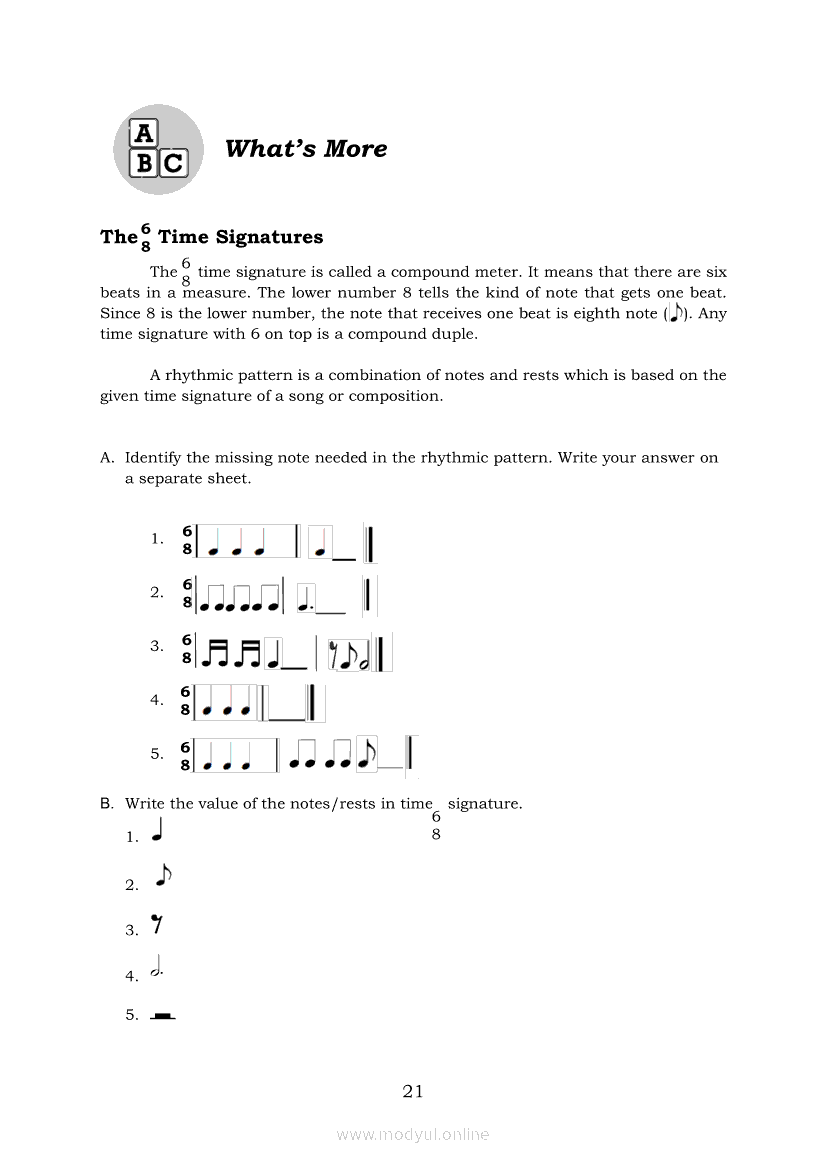 A B C

What's More

The $\frac{6}{8}$ Time Signatures

The $\frac{6}{8}$ time signature is called a compound meter. It means that there are six beats in a measure. The lower number 8 tells the kind of note that gets one beat. Since 8 is the lower number, the note that receives one beat is eighth note (♪). Any time signature with 6 on top is a compound duple.

A rhythmic pattern is a combination of notes and rests which is based on the given time signature of a song or composition.

A. Identify the missing note needed in the rhythmic pattern. Write your answer on a separate sheet.

1. $\frac{6}{8}$
2. $\frac{6}{8}$
3. $\frac{6}{8}$
4. $\frac{6}{8}$
5. $\frac{6}{8}$

B. Write the value of the notes/rests in time $\frac{6}{8}$ signature.
1.
2.
3.
4.
5.

21

www.modyul.online